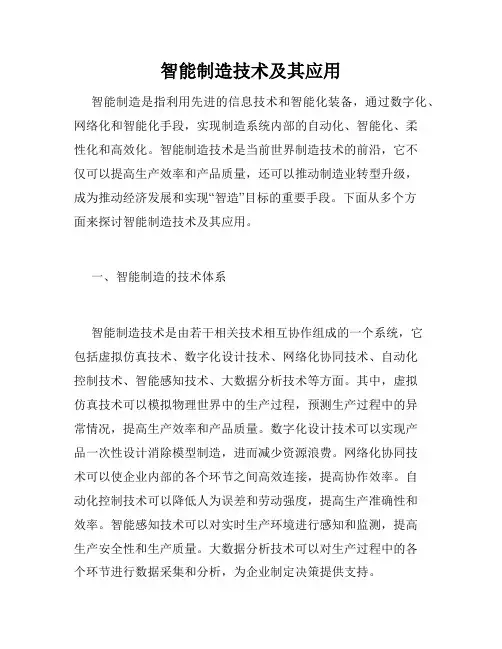 智能制造技术及其应用

智能制造是指利用先进的信息技术和智能化装备，通过数字化、网络化和智能化手段，实现制造系统内部的自动化、智能化、柔性化和高效化。智能制造技术是当前世界制造技术的前沿，它不仅可以提高生产效率和产品质量，还可以推动制造业转型升级，成为推动经济发展和实现“智造”目标的重要手段。下面从多个方面来探讨智能制造技术及其应用。

一、智能制造的技术体系

智能制造技术是由若干相关技术相互协作组成的一个系统，它包括虚拟仿真技术、数字化设计技术、网络化协同技术、自动化控制技术、智能感知技术、大数据分析技术等方面。其中，虚拟仿真技术可以模拟物理世界中的生产过程，预测生产过程中的异常情况，提高生产效率和产品质量。数字化设计技术可以实现产品一次性设计消除模型制造，进而减少资源浪费。网络化协同技术可以使企业内部的各个环节之间高效连接，提高协作效率。自动化控制技术可以降低人为误差和劳动强度，提高生产准确性和效率。智能感知技术可以对实时生产环境进行感知和监测，提高生产安全性和生产质量。大数据分析技术可以对生产过程中的各个环节进行数据采集和分析，为企业制定决策提供支持。